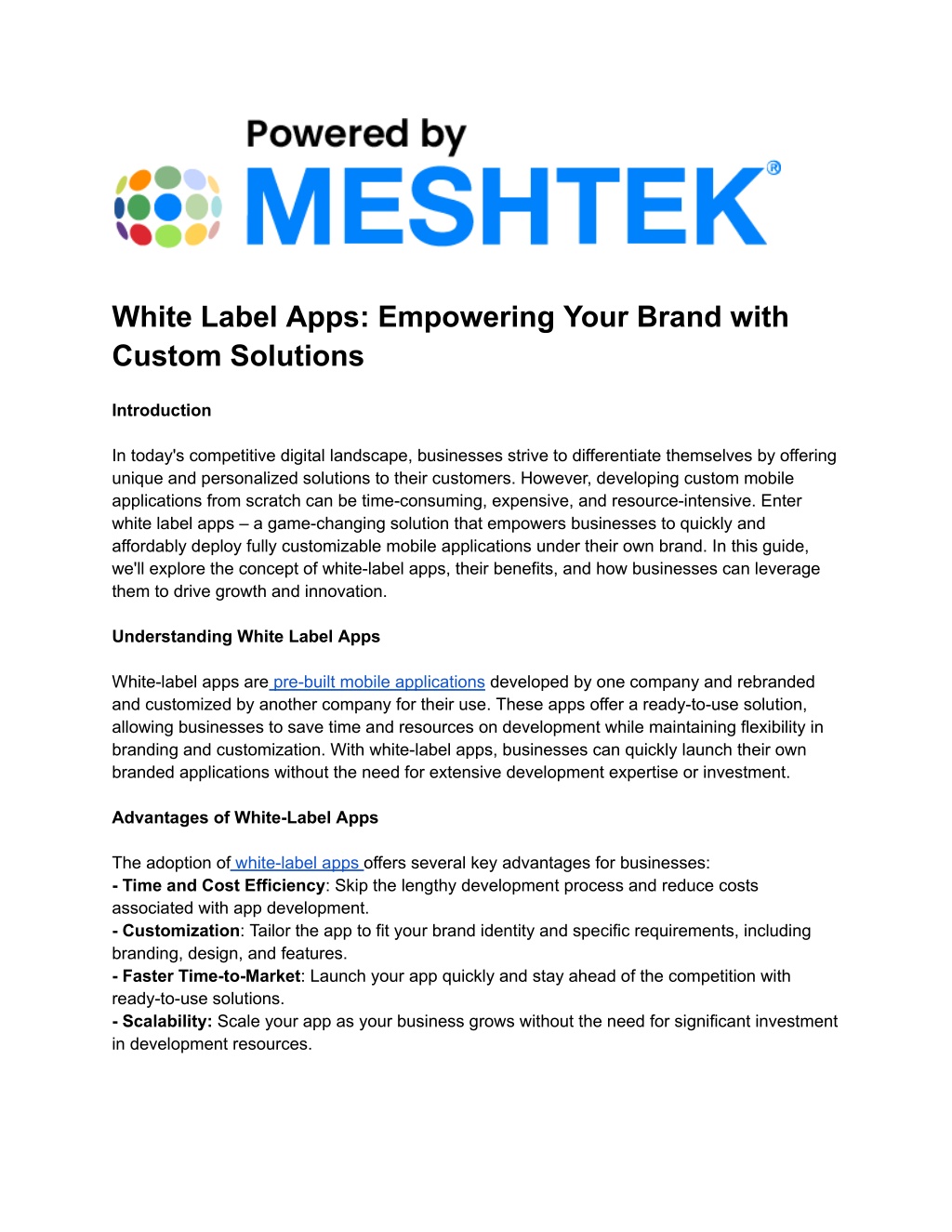 Powered by
MESHTEK®

White Label Apps: Empowering Your Brand with Custom Solutions

Introduction

In today's competitive digital landscape, businesses strive to differentiate themselves by offering unique and personalized solutions to their customers. However, developing custom mobile applications from scratch can be time-consuming, expensive, and resource-intensive. Enter white label apps – a game-changing solution that empowers businesses to quickly and affordably deploy fully customizable mobile applications under their own brand. In this guide, we'll explore the concept of white-label apps, their benefits, and how businesses can leverage them to drive growth and innovation.

Understanding White Label Apps

White-label apps are pre-built mobile applications developed by one company and rebranded and customized by another company for their use. These apps offer a ready-to-use solution, allowing businesses to save time and resources on development while maintaining flexibility in branding and customization. With white-label apps, businesses can quickly launch their own branded applications without the need for extensive development expertise or investment.

Advantages of White-Label Apps

The adoption of white-label apps offers several key advantages for businesses:
- Time and Cost Efficiency: Skip the lengthy development process and reduce costs associated with app development.
- Customization: Tailor the app to fit your brand identity and specific requirements, including branding, design, and features.
- Faster Time-to-Market: Launch your app quickly and stay ahead of the competition with ready-to-use solutions.
- Scalability: Scale your app as your business grows without the need for significant investment in development resources.